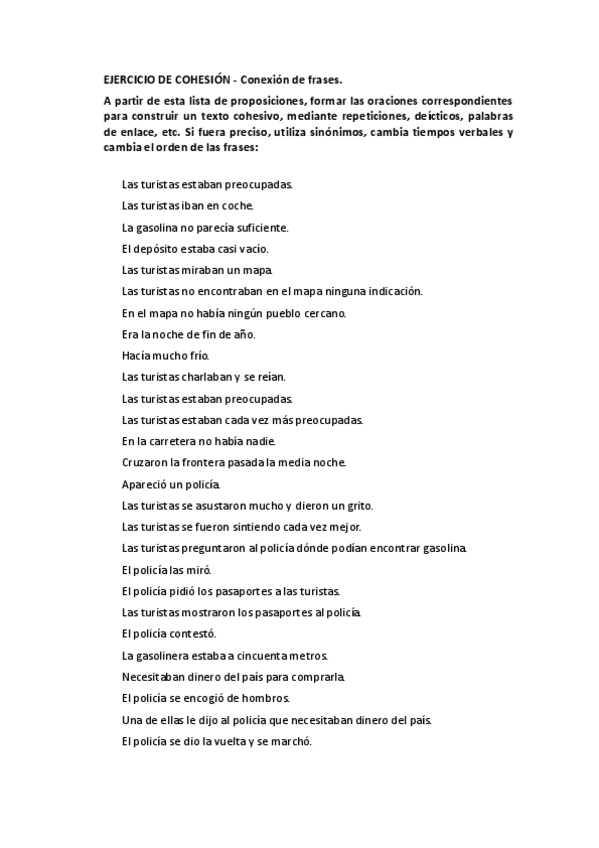 EJERCICIO DE COHESIÓN - Conexión de frases.

A partir de esta lista de proposiciones, formar las oraciones correspondientes para construir un texto cohesivo, mediante repeticiones, deícticos, palabras de enlace, etc. Si fuera preciso, utiliza sinónimos, cambia tiempos verbales y cambia el orden de las frases:

Las turistas estaban preocupadas.

Las turistas iban en coche.

La gasolina no parecía suficiente.

El depósito estaba casi vacío.

Las turistas miraban un mapa.

Las turistas no encontraban en el mapa ninguna indicación.

En el mapa no había ningún pueblo cercano.

Era la noche de fin de año.

Hacía mucho frío.

Las turistas charlaban y se reían.

Las turistas estaban preocupadas.

Las turistas estaban cada vez más preocupadas.

En la carretera no había nadie.

Cruzaron la frontera pasada la media noche.

Apareció un policía.

Las turistas se asustaron mucho y dieron un grito.

Las turistas se fueron sintiendo cada vez mejor.

Las turistas preguntaron al policía dónde podían encontrar gasolina.

El policía las miró.

El policía pidió los pasaportes a las turistas.

Las turistas mostraron los pasaportes al policía.

El policía contestó.

La gasolinera estaba a cincuenta metros.

Necesitaban dinero del país para comprarla.

El policía se encogió de hombros.

Una de ellas le dijo al policía que necesitaban dinero del país.

El policía se dio la vuelta y se marchó.